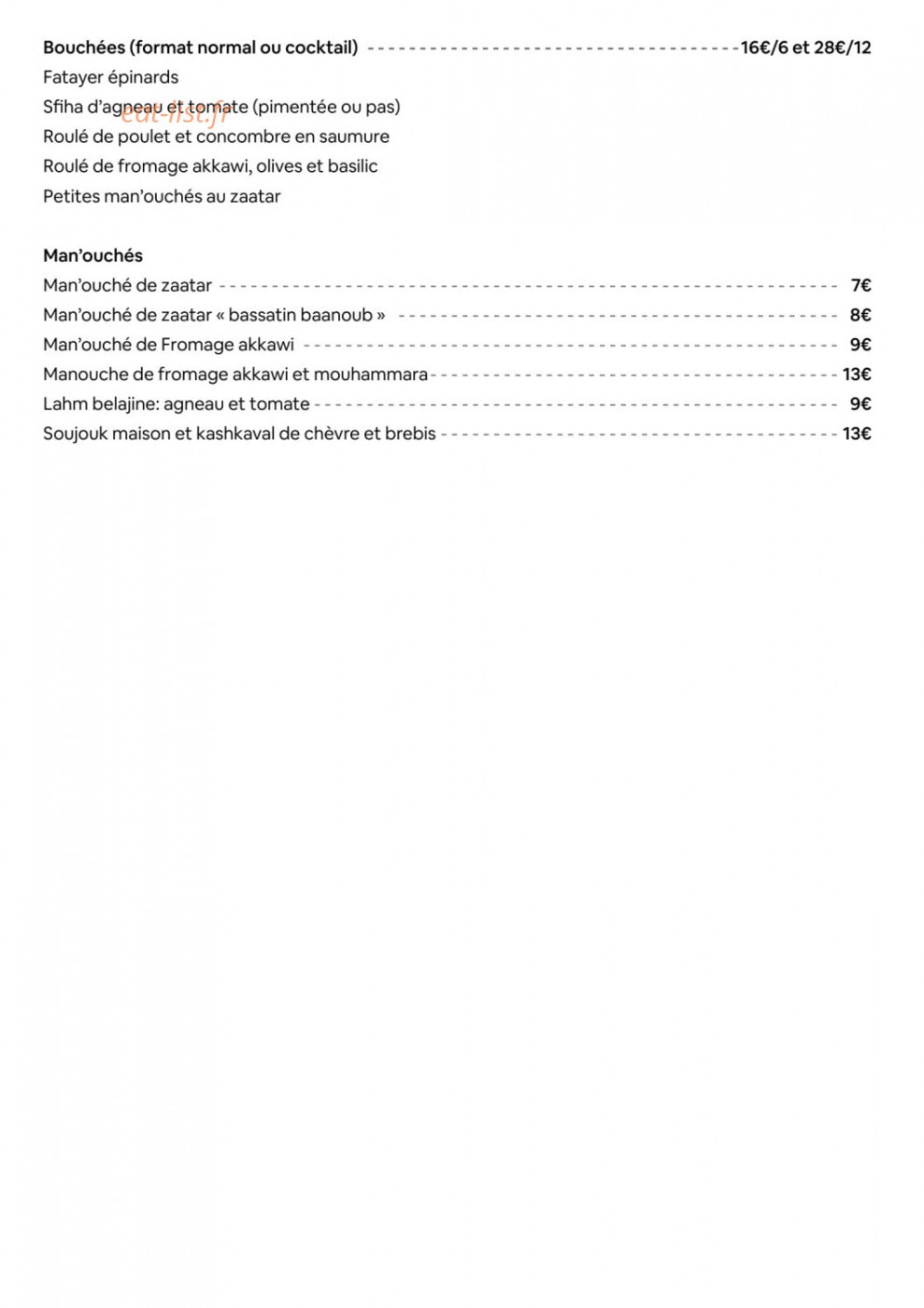 Bouchées (format normal ou cocktail) 16€/6 et 28€/12

Fatayer épinards

Sfiha d'agneau et tomate (pimentée ou pas)

Roulé de poulet et concombre en saumure

Roulé de fromage akkawi, olives et basilic

Petites man'ouchés au zaatar

Man'ouchés

Man'ouché de zaatar 7€

Man'ouché de zaatar « bassatin baanoub » 8€

Man'ouché de Fromage akkawi 9€

Manouche de fromage akkawi et mouhammara 13€

Lahm belajine: agneau et tomate 9€

Soujouk maison et kashkaval de chèvre et brebis 13€

eat-list.fr